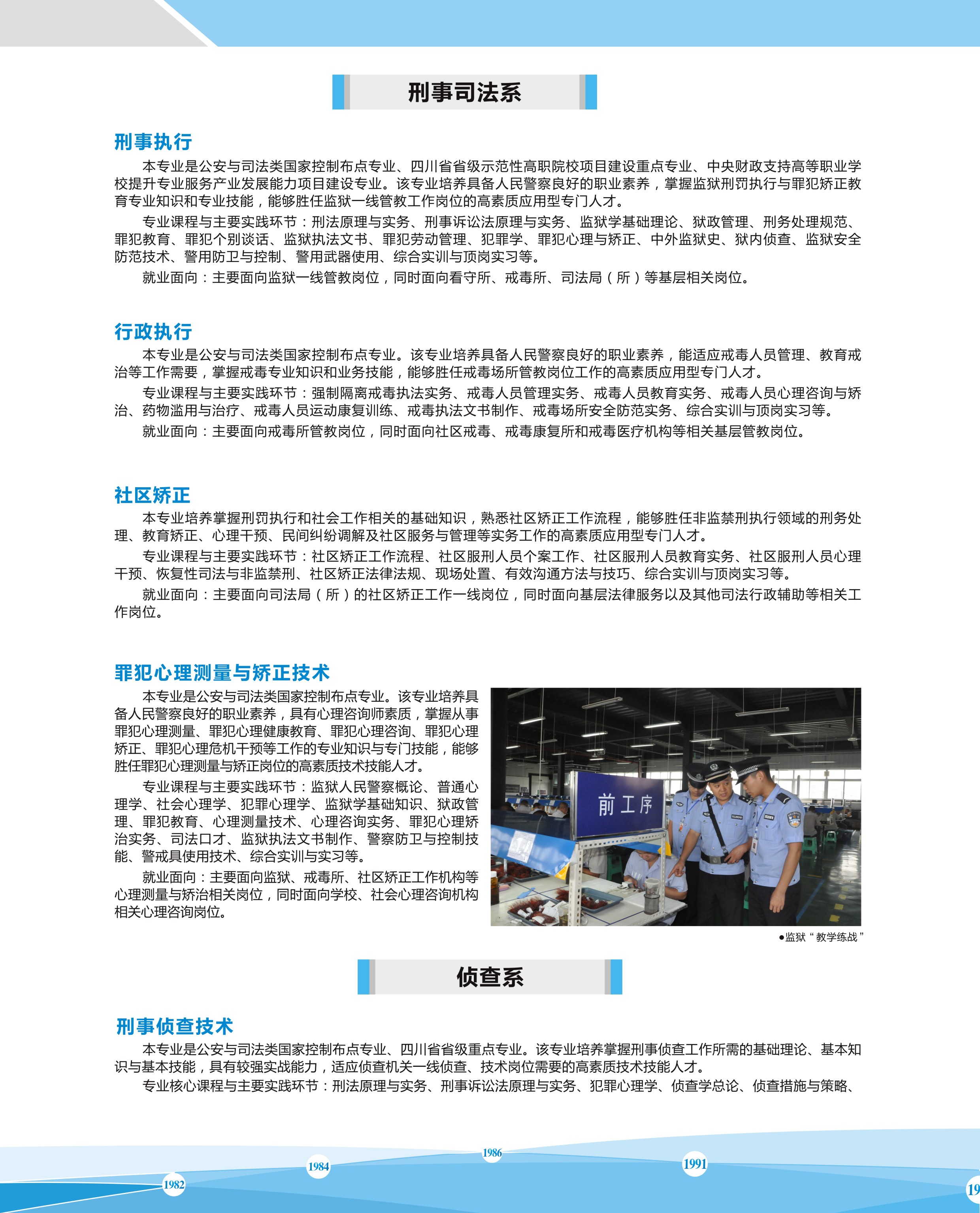 刑事司法系

刑事执行

本专业是公安与司法类国家控制布点专业、四川省省级示范性高职院校项目建设重点专业、中央财政支持高等职业学校提升专业服务产业发展能力项目建设专业。该专业培养具备人民警察良好的职业素养，掌握监狱刑罚执行与罪犯矫正教育专业知识和专业技能，能够胜任监狱一线管教工作岗位的高素质应用型专门人才。

专业课程与主要实践环节：刑法原理与实务、刑事诉讼法原理与实务、监狱学基础理论、狱政管理、刑务处理规范、罪犯教育、罪犯个别谈话、监狱执法文书、罪犯劳动管理、犯罪学、罪犯心理与矫正、中外监狱史、狱内侦查、监狱安全防范技术、警用防卫与控制、警用武器使用、综合实训与顶岗实习等。

就业面向：主要面向监狱一线管教岗位，同时面向看守所、戒毒所、司法局（所）等基层相关岗位。

行政执行

本专业是公安与司法类国家控制布点专业。该专业培养具备人民警察良好的职业素养，能适应戒毒人员管理、教育戒治等工作需要，掌握戒毒专业知识和业务技能，能够胜任戒毒场所管教岗位工作的高素质应用型专门人才。

专业课程与主要实践环节：强制隔离戒毒执法实务、戒毒人员管理实务、戒毒人员教育实务、戒毒人员心理咨询与矫治、药物滥用与治疗、戒毒人员运动康复训练、戒毒执法文书制作、戒毒场所安全防范实务、综合实训与顶岗实习等。

就业面向：主要面向戒毒所管教岗位，同时面向社区戒毒、戒毒康复所和戒毒医疗机构等相关基层管教岗位。

社区矫正

本专业培养掌握刑罚执行和社会工作相关的基础知识，熟悉社区矫正工作流程，能够胜任非监禁刑执行领域的刑务处理、教育矫正、心理干预、民间纠纷调解及社区服务与管理等实务工作的高素质应用型专门人才。

专业课程与主要实践环节：社区矫正工作流程、社区服刑人员个案工作、社区服刑人员教育实务、社区服刑人员心理干预、恢复性司法与非监禁刑、社区矫正法律法规、现场处置、有效沟通方法与技巧、综合实训与顶岗实习等。

就业面向：主要面向司法局（所）的社区矫正工作一线岗位，同时面向基层法律服务以及其他司法行政辅助等相关工作岗位。

罪犯心理测量与矫正技术

本专业是公安与司法类国家控制布点专业。该专业培养具备人民警察良好的职业素养，具有心理咨询师素质，掌握从事罪犯心理测量、罪犯心理健康教育、罪犯心理咨询、罪犯心理矫正、罪犯心理危机干预等工作的专业知识与专门技能，能够胜任罪犯心理测量与矫正岗位的高素质技术技能人才。

专业课程与主要实践环节：监狱人民警察概论、普通心理学、社会心理学、犯罪心理学、监狱学基础知识、狱政管理、罪犯教育、心理测量技术、心理咨询实务、罪犯心理矫治实务、司法口才、监狱执法文书制作、警察防卫与控制技能、警戒具使用技术、综合实训与实习等。

就业面向：主要面向监狱、戒毒所、社区矫正工作机构等心理测量与矫治相关岗位，同时面向学校、社会心理咨询机构相关心理咨询岗位。

前工序

●监狱“教学练战”

侦查系

刑事侦查技术

本专业是公安与司法类国家控制布点专业、四川省省级重点专业。该专业培养掌握刑事侦查工作所需的基础理论、基本知识与基本技能，具有较强实战能力，适应侦查机关一线侦查、技术岗位需要的高素质技术技能人才。

专业核心课程与主要实践环节：刑法原理与实务、刑事诉讼法原理与实务、犯罪心理学、侦查学总论、侦查措施与策略、

1982 1984 1986 1991 19